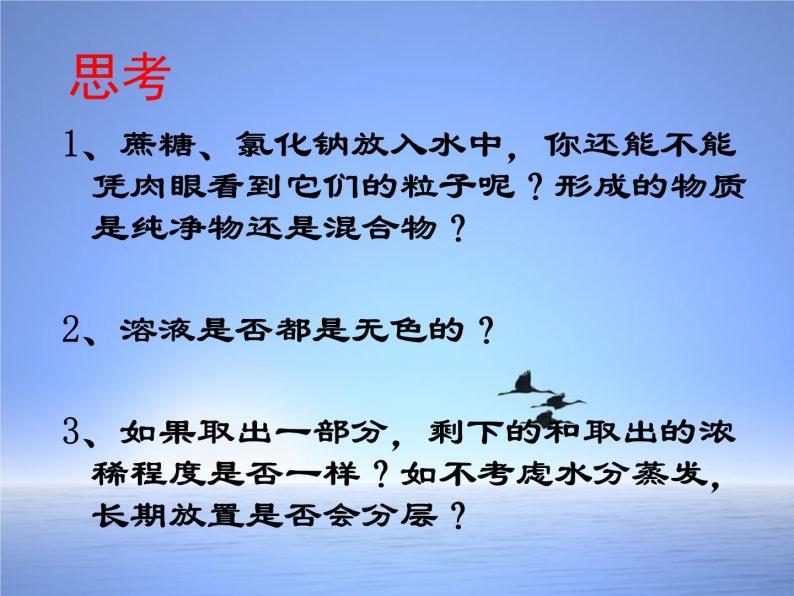 思考

1、蔗糖、氯化钠放入水中，你还能不能凭肉眼看到它们的粒子呢？形成的物质是纯净物还是混合物？

2、溶液是否都是无色的？

3、如果取出一部分，剩下的和取出的浓稀程度是否一样？如不考虑水分蒸发，长期放置是否会分层？